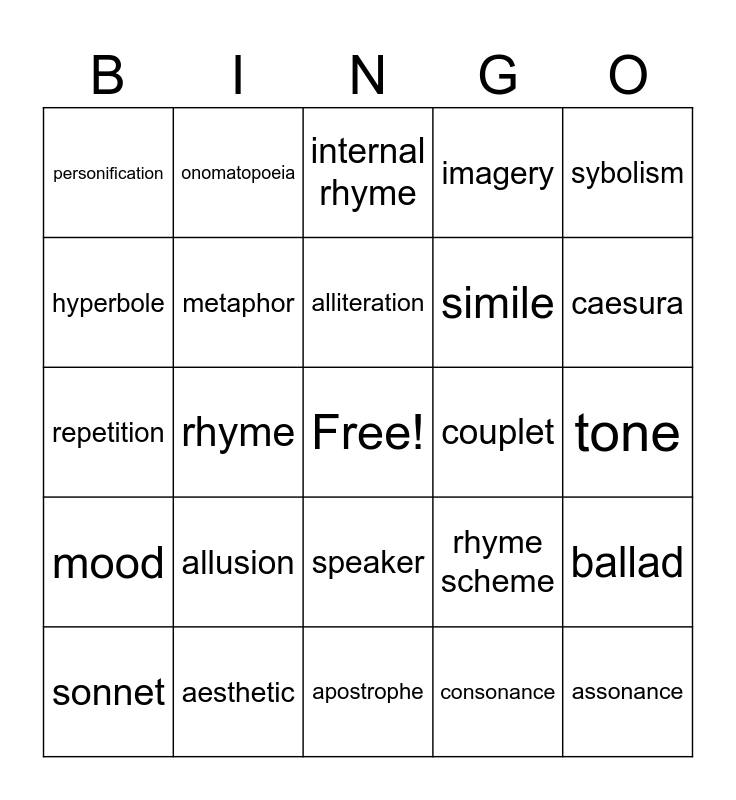 | B | I | N | G | O |
|---|---|---|---|---|
| personification | onomatopoeia | internal rhyme | imagery | sybolism |
| hyperbole | metaphor | alliteration | simile | caesura |
| repetition | rhyme | Free! | couplet | tone |
| mood | allusion | speaker | rhyme scheme | ballad |
| sonnet | aesthetic | apostrophe | consonance | assonance |